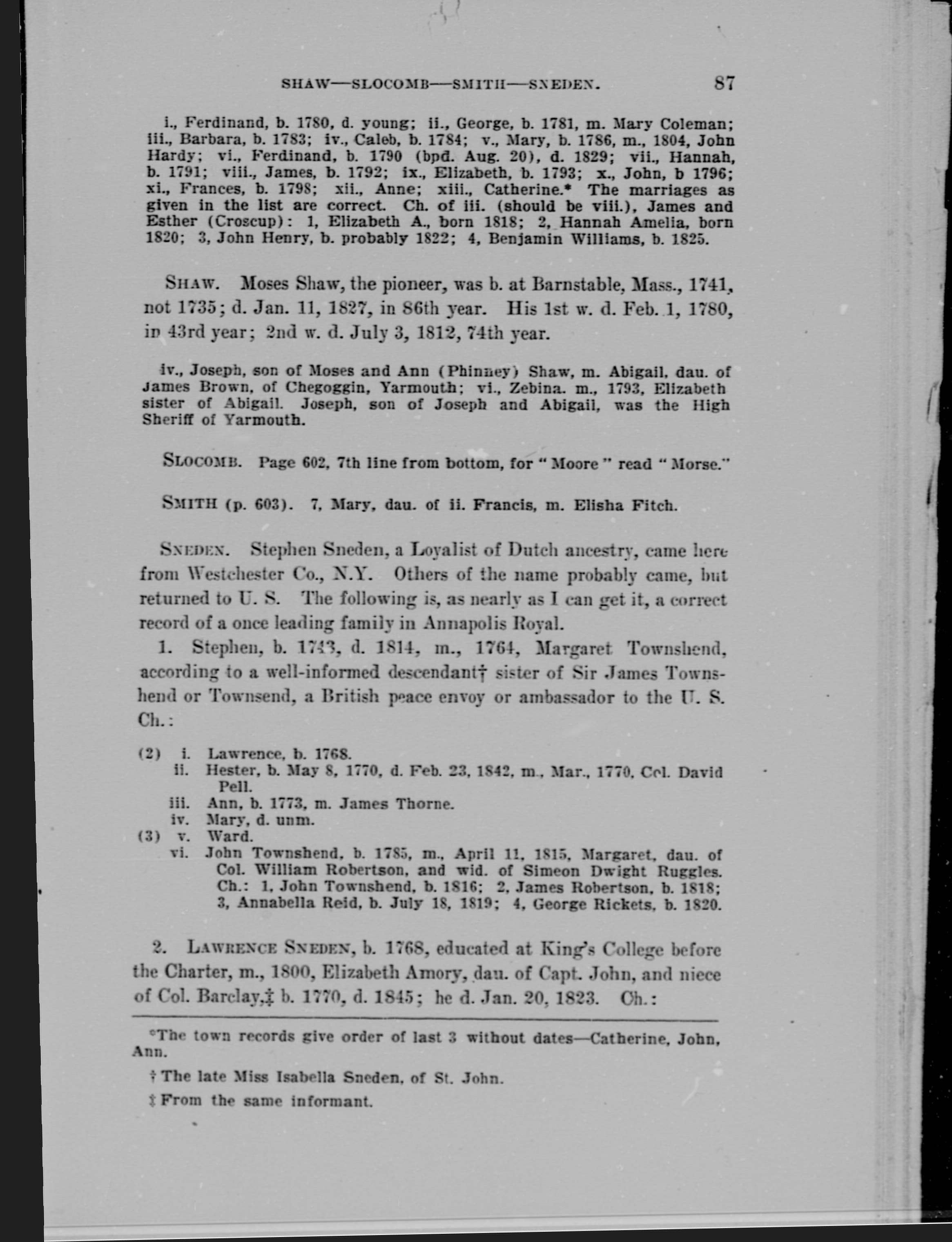 SHAW—SLOCOMB—SMITH—SNEDEN. 87

i., Ferdinand, b. 1780, d. young; ii., George, b. 1781, m. Mary Coleman; iii., Barbara, b. 1783; iv., Caleb, b. 1784; v., Mary, b. 1786, m., 1804, John Hardy; vi., Ferdinand, b. 1790 (bpd. Aug. 20), d. 1829; vii., Hannah, b. 1791; viii., James, b. 1792; ix., Elizabeth, b. 1793; x., John, b 1796; xi., Frances, b. 1798; xii., Anne; xiii., Catherine.* The marriages as given in the list are correct. Ch. of iii. (should be viii.), James and Esther (Croscup): 1, Elizabeth A., born 1818; 2, Hannah Amelia, born 1820; 3, John Henry, b. probably 1822; 4, Benjamin Williams, b. 1825.

SHAW. Moses Shaw, the pioneer, was b. at Barnstable, Mass., 1741, not 1735; d. Jan. 11, 1827, in 86th year. His 1st w. d. Feb. 1, 1780, in 43rd year; 2nd w. d. July 3, 1812, 74th year.

iv., Joseph, son of Moses and Ann (Phinney) Shaw, m. Abigail, dau. of James Brown, of Chegoggin, Yarmouth; vi., Zebina. m., 1793, Elizabeth sister of Abigail. Joseph, son of Joseph and Abigail, was the High Sheriff of Yarmouth.

SLOCOMB. Page 602, 7th line from bottom, for "Moore" read "Morse."

SMITH (p. 603). 7, Mary, dau. of ii. Francis, m. Elisha Fitch.

SNEDEN. Stephen Sneden, a Loyalist of Dutch ancestry, came here from Westchester Co., N.Y. Others of the name probably came, but returned to U. S. The following is, as nearly as I can get it, a correct record of a once leading family in Annapolis Royal.

1. Stephen, b. 1743, d. 1814, m., 1764, Margaret Townshend, according to a well-informed descendant† sister of Sir James Townshend or Townsend, a British peace envoy or ambassador to the U. S. Ch.:

(2) i. Lawrence, b. 1768.
ii. Hester, b. May 8, 1770, d. Feb. 23, 1842, m., Mar., 1770, Col. David Pell.
iii. Ann, b. 1773, m. James Thorne.
iv. Mary, d. unm.
(3) v. Ward.
vi. John Townshend, b. 1785, m., April 11, 1815, Margaret, dau. of Col. William Robertson, and wid. of Simeon Dwight Ruggles. Ch.: 1, John Townshend, b. 1816; 2, James Robertson, b. 1818; 3, Annabella Reid, b. July 18, 1819; 4, George Rickets, b. 1820.

2. LAWRENCE SNEDEN, b. 1768, educated at King's College before the Charter, m., 1800, Elizabeth Amory, dau. of Capt. John, and niece of Col. Barclay,‡ b. 1770, d. 1845; he d. Jan. 20, 1823. Ch.:

*The town records give order of last 3 without dates—Catherine, John, Ann.

† The late Miss Isabella Sneden, of St. John.

‡ From the same informant.